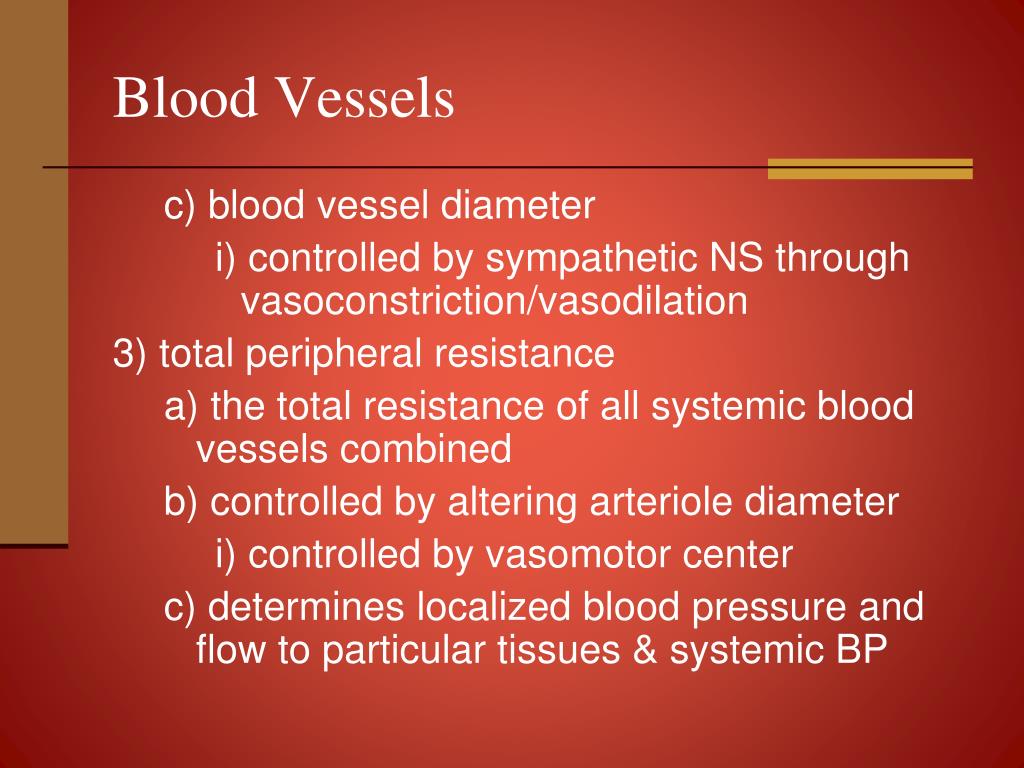 Blood Vessels

c) blood vessel diameter

i) controlled by sympathetic NS through vasoconstriction/vasodilation

3) total peripheral resistance

a) the total resistance of all systemic blood vessels combined

b) controlled by altering arteriole diameter

i) controlled by vasomotor center

c) determines localized blood pressure and flow to particular tissues & systemic BP